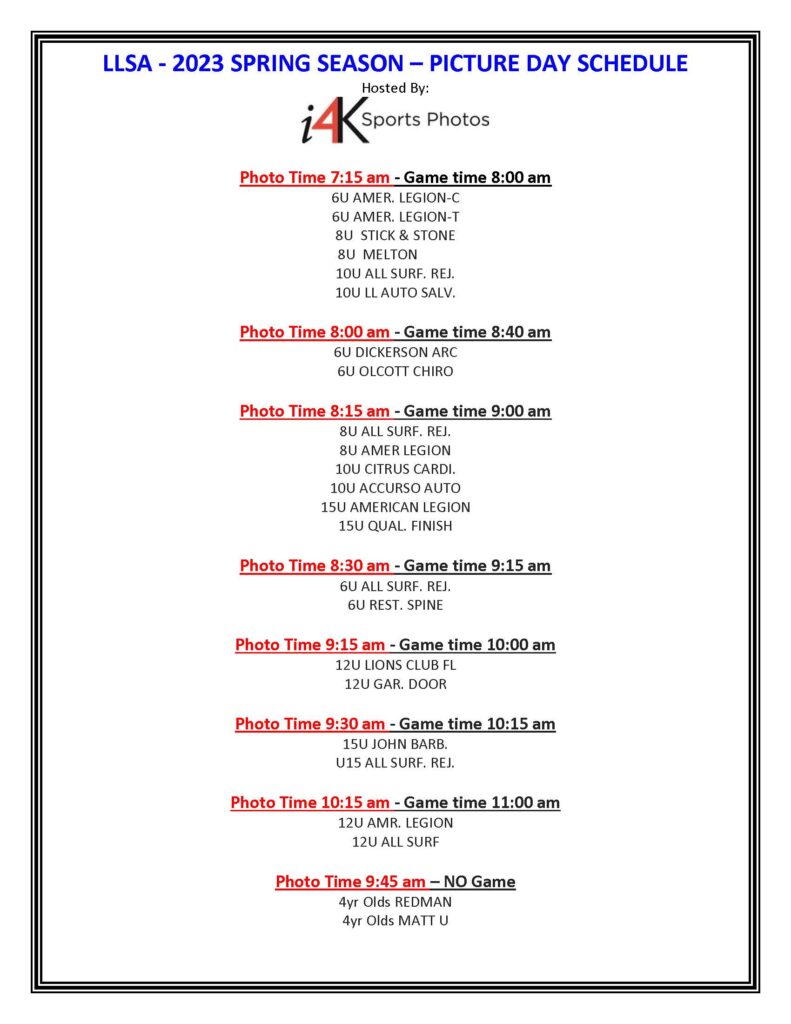 LLSA - 2023 SPRING SEASON – PICTURE DAY SCHEDULE

Hosted By:

i4K Sports Photos

Photo Time 7:15 am - Game time 8:00 am
6U AMER. LEGION-C
6U AMER. LEGION-T
8U STICK & STONE
8U MELTON
10U ALL SURF. REJ.
10U LL AUTO SALV.

Photo Time 8:00 am - Game time 8:40 am
6U DICKERSON ARC
6U OLCOTT CHIRO

Photo Time 8:15 am - Game time 9:00 am
8U ALL SURF. REJ.
8U AMER LEGION
10U CITRUS CARDI.
10U ACCURSO AUTO
15U AMERICAN LEGION
15U QUAL. FINISH

Photo Time 8:30 am - Game time 9:15 am
6U ALL SURF. REJ.
6U REST. SPINE

Photo Time 9:15 am - Game time 10:00 am
12U LIONS CLUB FL
12U GAR. DOOR

Photo Time 9:30 am - Game time 10:15 am
15U JOHN BARB.
U15 ALL SURF. REJ.

Photo Time 10:15 am - Game time 11:00 am
12U AMR. LEGION
12U ALL SURF

Photo Time 9:45 am – NO Game
4yr Olds REDMAN
4yr Olds MATT U